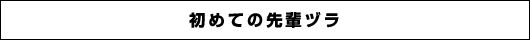 初めての先輩ヅラ